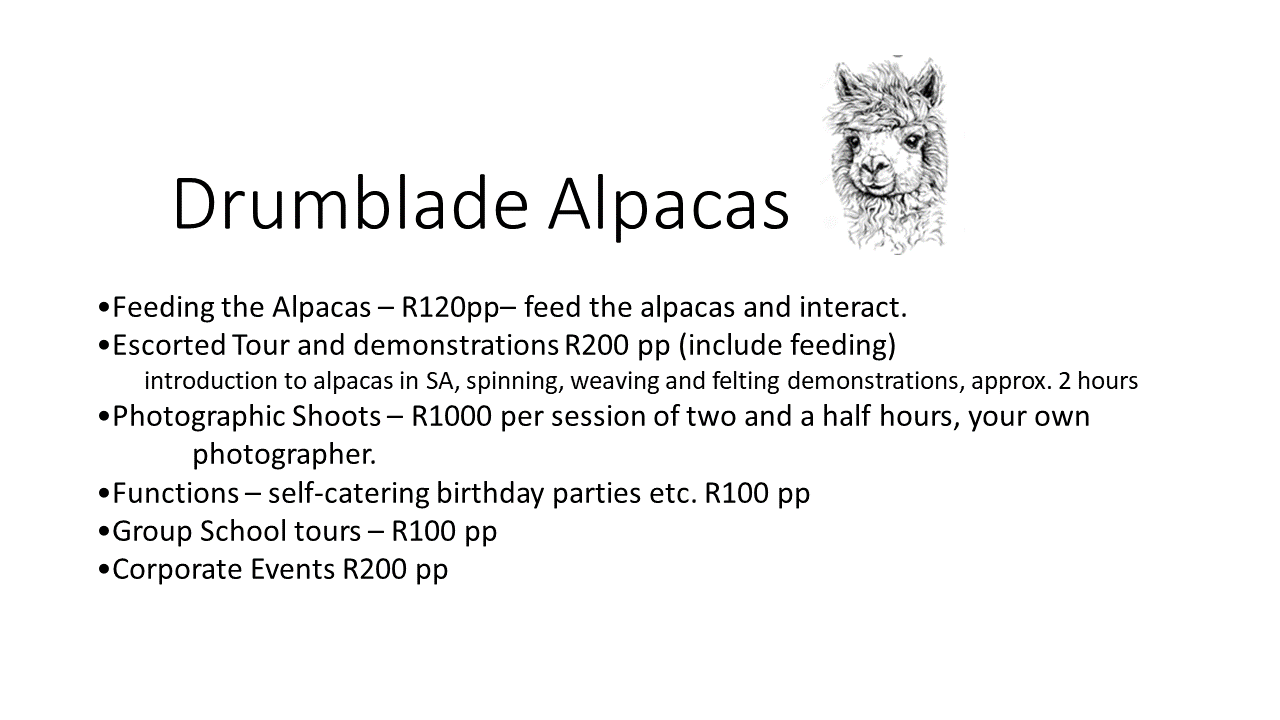 Drumblade Alpacas

•Feeding the Alpacas – R120pp– feed the alpacas and interact.
•Escorted Tour and demonstrations R200 pp (include feeding)
introduction to alpacas in SA, spinning, weaving and felting demonstrations, approx. 2 hours
•Photographic Shoots – R1000 per session of two and a half hours, your own photographer.
•Functions – self-catering birthday parties etc. R100 pp
•Group School tours – R100 pp
•Corporate Events R200 pp